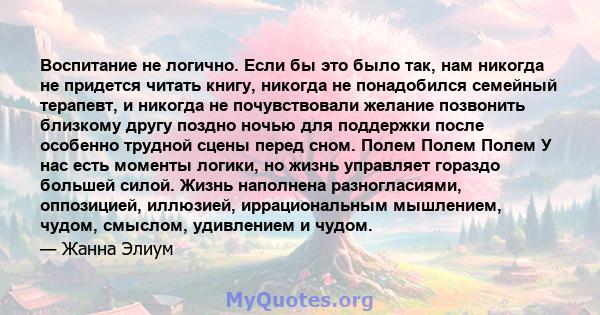 Воспитание не логично. Если бы это было так, нам никогда не придется читать книгу, никогда не понадобился семейный терапевт, и никогда не почувствовали желание позвонить близкому другу поздно ночью для поддержки после особенно трудной сцены перед сном. Полем Полем Полем У нас есть моменты логики, но жизнь управляет гораздо большей силой. Жизнь наполнена разногласиями, оппозицией, иллюзией, иррациональным мышлением, чудом, смыслом, удивлением и чудом.

— Жанна Элиум

MyQuotes.org